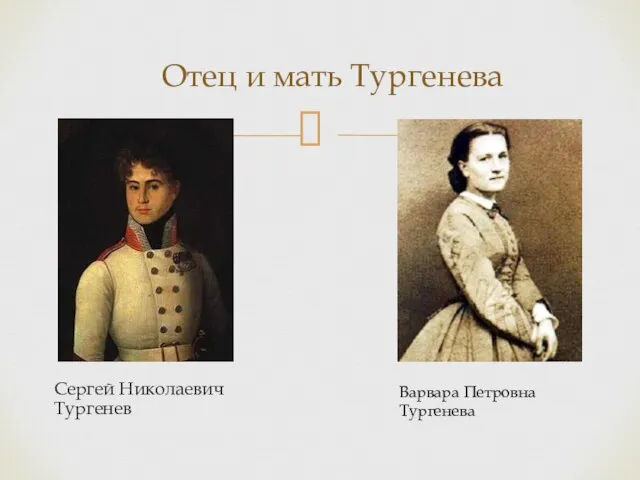 Отец и мать Тургенева

Сергей Николаевич Тургенев

Варвара Петровна Тургенева